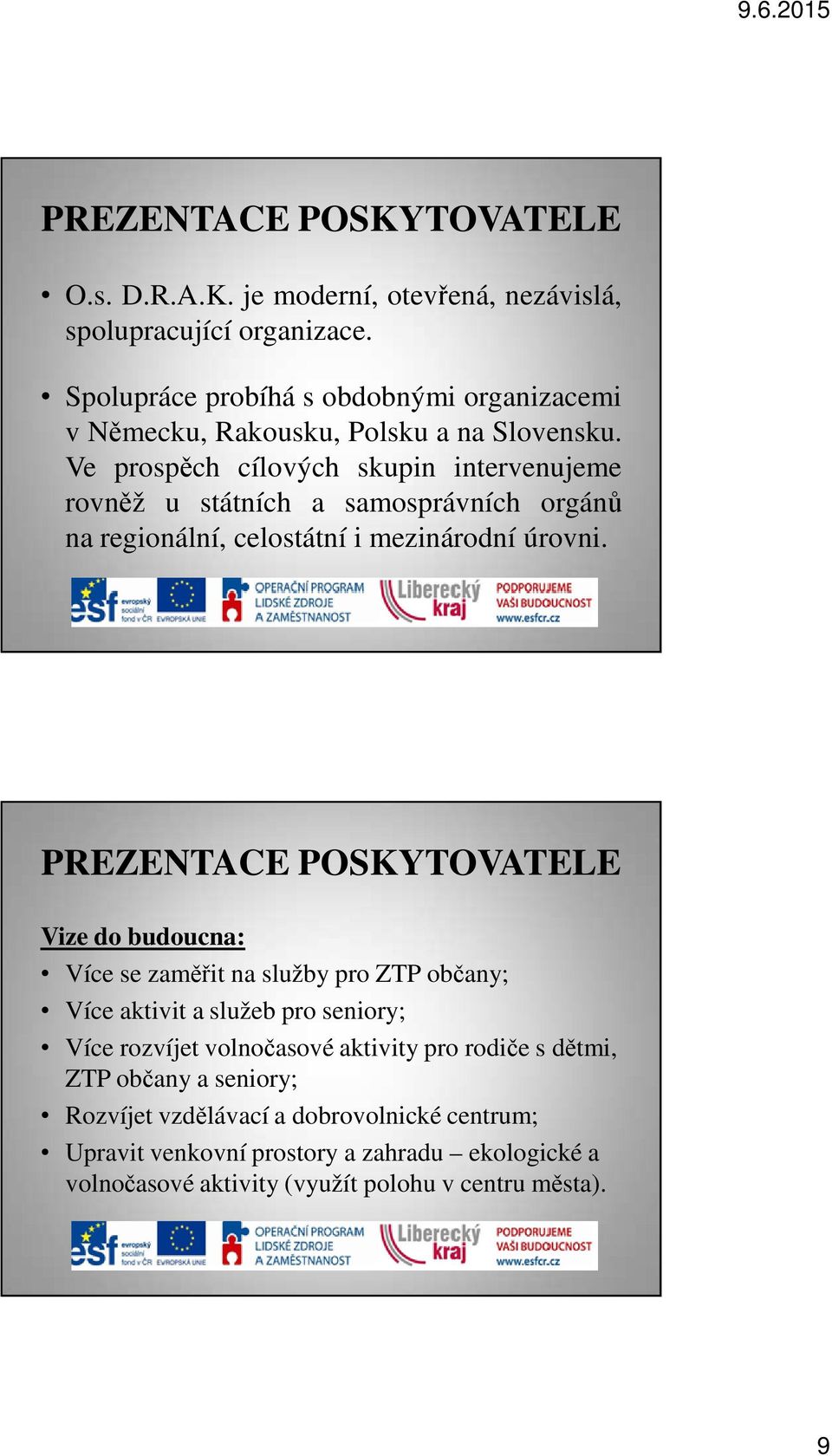 9.6.2015

PREZENTACE POSKYTOVATELE

• O.s. D.R.A.K. je moderní, otevřená, nezávislá, spolupracující organizace.

• Spolupráce probíhá s obdobnými organizacemi v Německu, Rakousku, Polsku a na Slovensku. Ve prospěch cílových skupin intervenujeme rovněž u státních a samosprávních orgánů na regionální, celostátní i mezinárodní úrovni.

esf evropský sociální fond v ČR EVROPSKÁ UNIE OPERAČNÍ PROGRAM LIDSKÉ ZDROJE A ZAMĚSTNANOST Liberecký kraj PODPORUJEME VAŠI BUDOUCNOST www.esfcr.cz

PREZENTACE POSKYTOVATELE

Vize do budoucna:

• Více se zaměřit na služby pro ZTP občany;
• Více aktivit a služeb pro seniory;
• Více rozvíjet volnočasové aktivity pro rodiče s dětmi, ZTP občany a seniory;
• Rozvíjet vzdělávací a dobrovolnické centrum;
• Upravit venkovní prostory a zahradu – ekologické a volnočasové aktivity (využít polohu v centru města).

esf evropský sociální fond v ČR EVROPSKÁ UNIE OPERAČNÍ PROGRAM LIDSKÉ ZDROJE A ZAMĚSTNANOST Liberecký kraj PODPORUJEME VAŠI BUDOUCNOST www.esfcr.cz

9